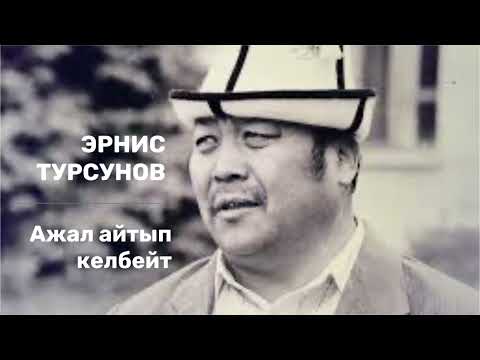 ЭРНИС ТУРСУНОВ

Ажал айтып келбейт